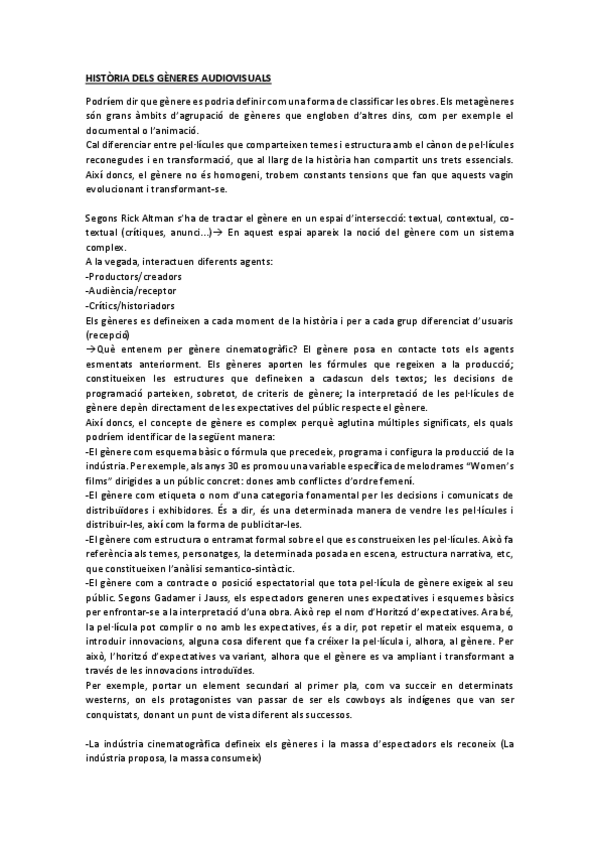 HISTÒRIA DELS GÈNERES AUDIOVISUALS

Podríem dir que gènere es podria definir com una forma de classificar les obres. Els metagèneres són grans àmbits d'agrupació de gèneres que engloben d'altres dins, com per exemple el documental o l'animació.
Cal diferenciar entre pel·lícules que comparteixen temes i estructura amb el cànon de pel·lícules reconegudes i en transformació, que al llarg de la història han compartit uns trets essencials. Així doncs, el gènere no és homogeni, trobem constants tensions que fan que aquests vagin evolucionant i transformant-se.

Segons Rick Altman s'ha de tractar el gènere en un espai d'intersecció: textual, contextual, co-textual (crítiques, anunci...)→ En aquest espai apareix la noció del gènere com un sistema complex.
A la vegada, interactuen diferents agents:
-Productors/creadors
-Audiència/receptor
-Crítics/historiadors
Els gèneres es defineixen a cada moment de la història i per a cada grup diferenciat d'usuaris (recepció)
→Què entenem per gènere cinematogràfic? El gènere posa en contacte tots els agents esmentats anteriorment. Els gèneres aporten les fórmules que regeixen a la producció; constitueixen les estructures que defineixen a cadascun dels textos; les decisions de programació parteixen, sobretot, de criteris de gènere; la interpretació de les pel·lícules de gènere depèn directament de les expectatives del públic respecte el gènere.
Així doncs, el concepte de gènere es complex perquè aglutina múltiples significats, els quals podríem identificar de la següent manera:
-El gènere com esquema bàsic o fórmula que precedeix, programa i configura la producció de la indústria. Per exemple, als anys 30 es promou una variable específica de melodrames "Women's films" dirigides a un públic concret: dones amb conflictes d'ordre femení.
-El gènere com etiqueta o nom d'una categoria fonamental per les decisions i comunicats de distribuïdores i exhibidores. És a dir, és una determinada manera de vendre les pel·lícules i distribuir-les, així com la forma de publicitar-les.
-El gènere com estructura o entramat formal sobre el que es construeixen les pel·lícules. Això fa referència als temes, personatges, la determinada posada en escena, estructura narrativa, etc, que constitueixen l'anàlisi semantico-sintàctic.
-El gènere com a contracte o posició espectatorial que tota pel·lícula de gènere exigeix al seu públic. Segons Gadamer i Jauss, els espectadors generen unes expectatives i esquemes bàsics per enfrontar-se a la interpretació d'una obra. Això rep el nom d'Horitzó d'expectatives. Ara bé, la pel·lícula pot complir o no amb les expectatives, és a dir, pot repetir el mateix esquema, o introduir innovacions, alguna cosa diferent que fa créixer la pel·lícula i, alhora, al gènere. Per això, l'horitzó d'expectatives va variant, alhora que el gènere es va ampliant i transformant a través de les innovacions introduïdes.
Per exemple, portar un element secundari al primer pla, com va succeir en determinats westerns, on els protagonistes van passar de ser els cowboys als indígenes que van ser conquistats, donant un punt de vista diferent als successos.

-La indústria cinematogràfica defineix els gèneres i la massa d'espectadors els reconeix (La indústria proposa, la massa consumeix)